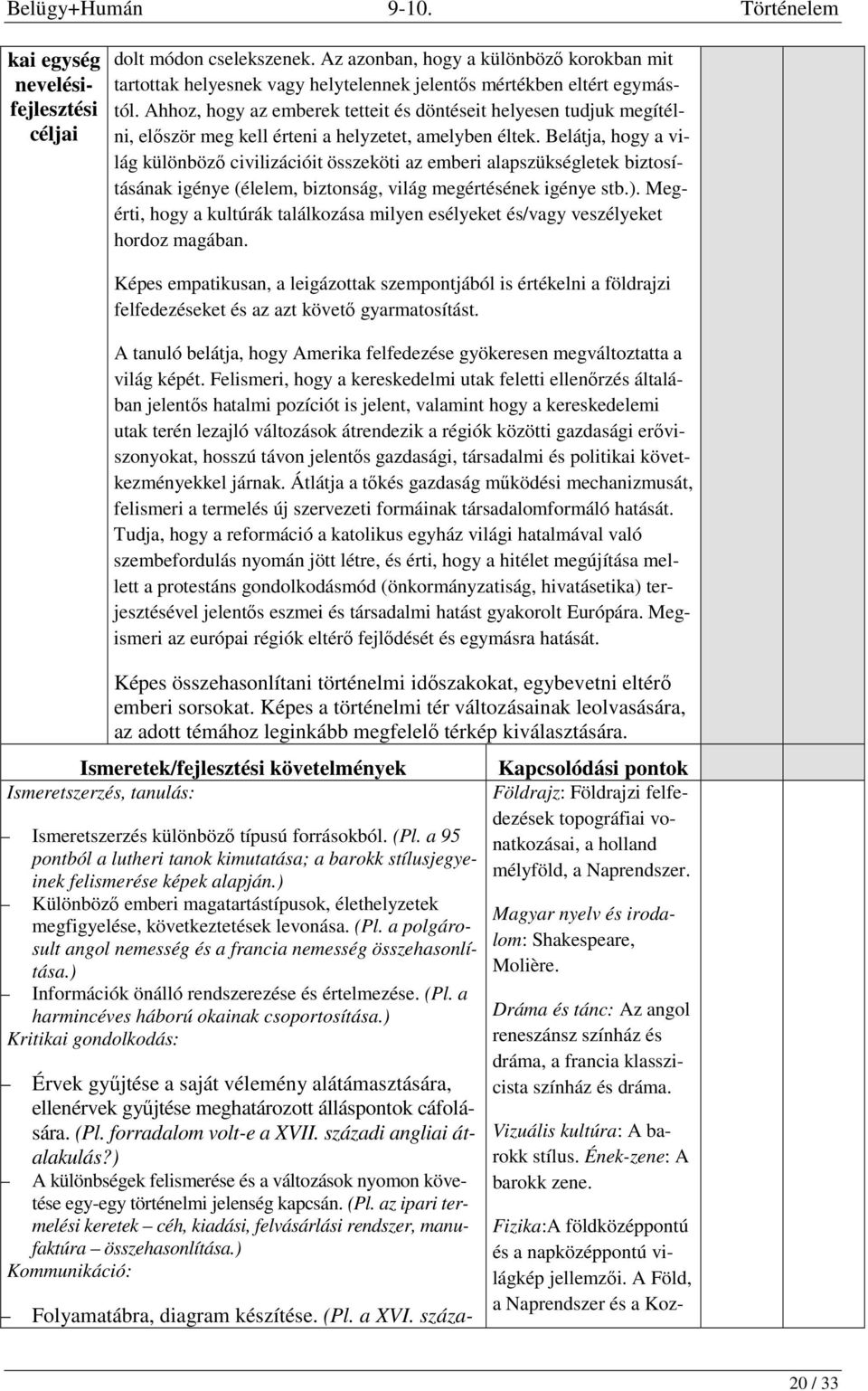 Belügy+Humán 9-10. Történelem

kai egység nevelési-fejlesztési céljai

dolt módon cselekszenek. Az azonban, hogy a különböző korokban mit tartottak helyesnek vagy helytelennek jelentős mértékben eltért egymástól. Ahhoz, hogy az emberek tetteit és döntéseit helyesen tudjuk megítélni, először meg kell érteni a helyzetet, amelyben éltek. Belátja, hogy a világ különböző civilizációit összeköti az emberi alapszükségletek biztosításának igénye (élelem, biztonság, világ megértésének igénye stb.). Megérti, hogy a kultúrák találkozása milyen esélyeket és/vagy veszélyeket hordoz magában.

Képes empatikusan, a leigázottak szempontjából is értékelni a földrajzi felfedezéseket és az azt követő gyarmatosítást.

A tanuló belátja, hogy Amerika felfedezése gyökeresen megváltoztatta a világ képét. Felismeri, hogy a kereskedelmi utak feletti ellenőrzés általában jelentős hatalmi pozíciót is jelent, valamint hogy a kereskedelemi utak terén lezajló változások átrendezik a régiók közötti gazdasági erőviszonyokat, hosszú távon jelentős gazdasági, társadalmi és politikai következményekkel járnak. Átlátja a tőkés gazdaság működési mechanizmusát, felismeri a termelés új szervezeti formáinak társadalomformáló hatását. Tudja, hogy a reformáció a katolikus egyház világi hatalmával való szembefordulás nyomán jött létre, és érti, hogy a hitélet megújítása mellett a protestáns gondolkodásmód (önkormányzatiság, hivatásetika) terjesztésével jelentős eszmei és társadalmi hatást gyakorolt Európára. Megismeri az európai régiók eltérő fejlődését és egymásra hatását.

Képes összehasonlítani történelmi időszakokat, egybevetni eltérő emberi sorsokat. Képes a történelmi tér változásainak leolvasására, az adott témához leginkább megfelelő térkép kiválasztására.

Ismeretek/fejlesztési követelmények

Ismeretszerzés, tanulás:

– Ismeretszerzés különböző típusú forrásokból. (Pl. a 95 pontból a lutheri tanok kimutatása; a barokk stílusjegyeinek felismerése képek alapján.)
– Különböző emberi magatartástípusok, élethelyzetek megfigyelése, következtetések levonása. (Pl. a polgárosult angol nemesség és a francia nemesség összehasonlítása.)
– Információk önálló rendszerezése és értelmezése. (Pl. a harmincéves háború okainak csoportosítása.)

Kritikai gondolkodás:

– Érvek gyűjtése a saját vélemény alátámasztására, ellenérvek gyűjtése meghatározott álláspontok cáfolására. (Pl. forradalom volt-e a XVII. századi angliai átalakulás?)
– A különbségek felismerése és a változások nyomon követése egy-egy történelmi jelenség kapcsán. (Pl. az ipari termelési keretek – céh, kiadási, felvásárlási rendszer, manufaktúra – összehasonlítása.)

Kommunikáció:

– Folyamatábra, diagram készítése. (Pl. a XVI. száza-

Kapcsolódási pontok

Földrajz: Földrajzi felfedezések topográfiai vonatkozásai, a holland mélyföld, a Naprendszer.

Magyar nyelv és irodalom: Shakespeare, Molière.

Dráma és tánc: Az angol reneszánsz színház és dráma, a francia klasszicista színház és dráma.

Vizuális kultúra: A barokk stílus. Ének-zene: A barokk zene.

Fizika:A földközéppontú és a napközéppontú világkép jellemzői. A Föld, a Naprendszer és a Koz-

20 / 33